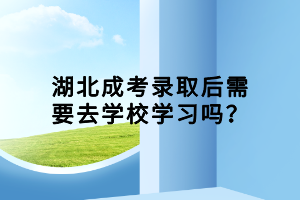 湖北成考录取后需要去学校学习吗？